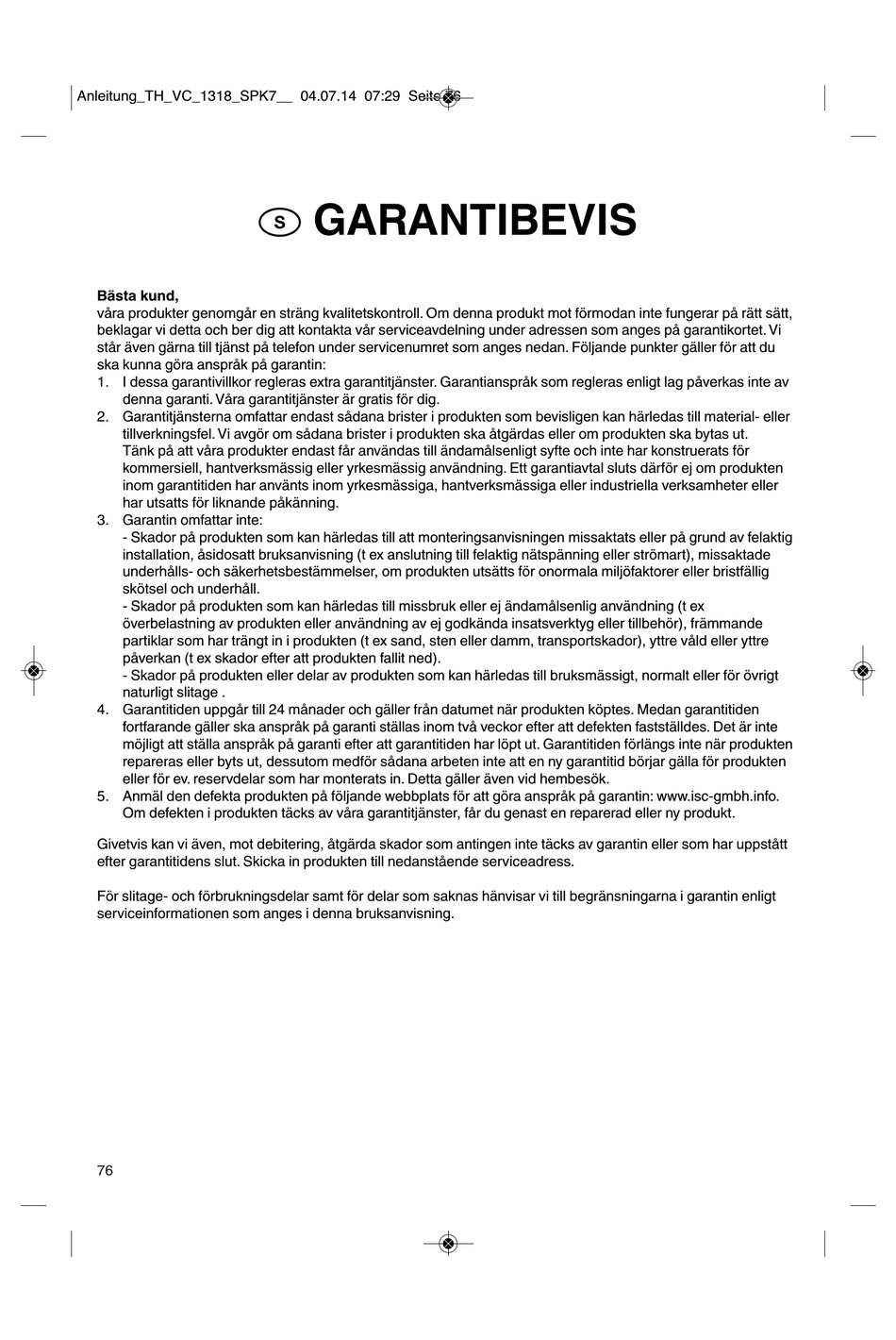 Anleitung_TH_VC_1318_SPK7__ 04.07.14 07:29 Seite 76

S GARANTIBEVIS

**Bästa kund,**
våra produkter genomgår en sträng kvalitetskontroll. Om denna produkt mot förmodan inte fungerar på rätt sätt, beklagar vi detta och ber dig att kontakta vår serviceavdelning under adressen som anges på garantikortet. Vi står även gärna till tjänst på telefon under servicenumret som anges nedan. Följande punkter gäller för att du ska kunna göra anspråk på garantin:
1. I dessa garantivillkor regleras extra garantitjänster. Garantianspråk som regleras enligt lag påverkas inte av denna garanti. Våra garantitjänster är gratis för dig.
2. Garantitjänsterna omfattar endast sådana brister i produkten som bevisligen kan härledas till material- eller tillverkningsfel. Vi avgör om sådana brister i produkten ska åtgärdas eller om produkten ska bytas ut.
Tänk på att våra produkter endast får användas till ändamålsenligt syfte och inte har konstruerats för kommersiell, hantverksmässig eller yrkesmässig användning. Ett garantiavtal sluts därför ej om produkten inom garantitiden har använts inom yrkesmässiga, hantverksmässiga eller industriella verksamheter eller har utsatts för liknande påkänning.
3. Garantin omfattar inte:
- Skador på produkten som kan härledas till att monteringsanvisningen missaktats eller på grund av felaktig installation, åsidosatt bruksanvisning (t ex anslutning till felaktig nätspänning eller strömart), missaktade underhålls- och säkerhetsbestämmelser, om produkten utsätts för onormala miljöfaktorer eller bristfällig skötsel och underhåll.
- Skador på produkten som kan härledas till missbruk eller ej ändamålsenlig användning (t ex överbelastning av produkten eller användning av ej godkända insatsverktyg eller tillbehör), främmande partiklar som har trängt in i produkten (t ex sand, sten eller damm, transportskador), yttre våld eller yttre påverkan (t ex skador efter att produkten fallit ned).
- Skador på produkten eller delar av produkten som kan härledas till bruksmässigt, normalt eller för övrigt naturligt slitage .
4. Garantitiden uppgår till 24 månader och gäller från datumet när produkten köptes. Medan garantitiden fortfarande gäller ska anspråk på garanti ställas inom två veckor efter att defekten fastställdes. Det är inte möjligt att ställa anspråk på garanti efter att garantitiden har löpt ut. Garantitiden förlängs inte när produkten repareras eller byts ut, dessutom medför sådana arbeten inte att en ny garantitid börjar gälla för produkten eller för ev. reservdelar som har monterats in. Detta gäller även vid hembesök.
5. Anmäl den defekta produkten på följande webbplats för att göra anspråk på garantin: www.isc-gmbh.info. Om defekten i produkten täcks av våra garantitjänster, får du genast en reparerad eller ny produkt.

Givetvis kan vi även, mot debitering, åtgärda skador som antingen inte täcks av garantin eller som har uppstått efter garantitidens slut. Skicka in produkten till nedanstående serviceadress.

För slitage- och förbrukningsdelar samt för delar som saknas hänvisar vi till begränsningarna i garantin enligt serviceinformationen som anges i denna bruksanvisning.

76